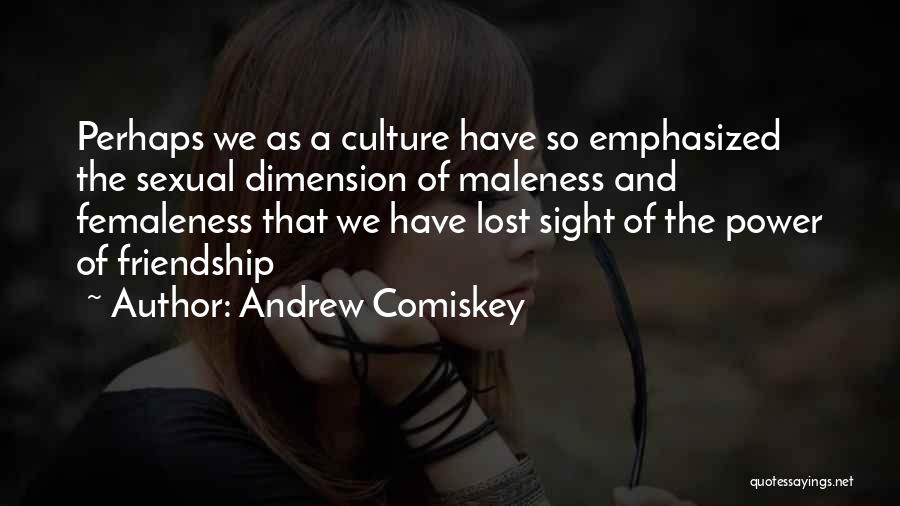 Perhaps we as a culture have so emphasized the sexual dimension of maleness and femaleness that we have lost sight of the power of friendship

~ Author: Andrew Comiskey

quotessayings.net